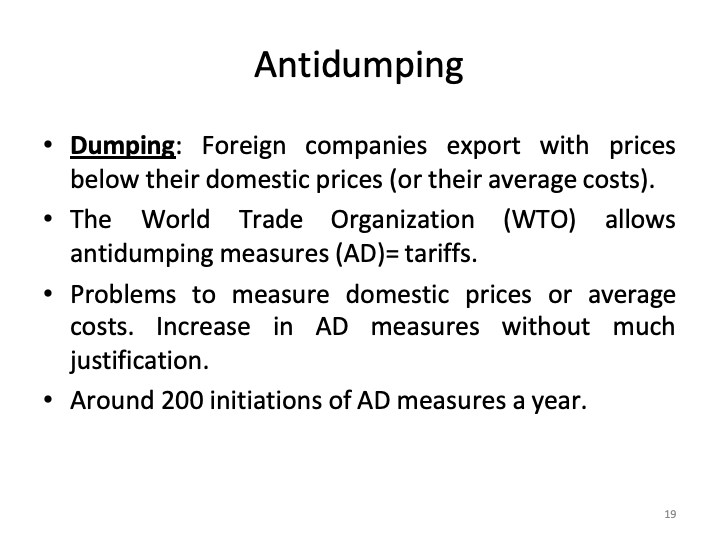 Antidumping

• Dumping: Foreign companies export with prices below their domestic prices (or their average costs).

• The World Trade Organization (WTO) allows antidumping measures (AD)= tariffs.

• Problems to measure domestic prices or average costs. Increase in AD measures without much justification.

• Around 200 initiations of AD measures a year.

19